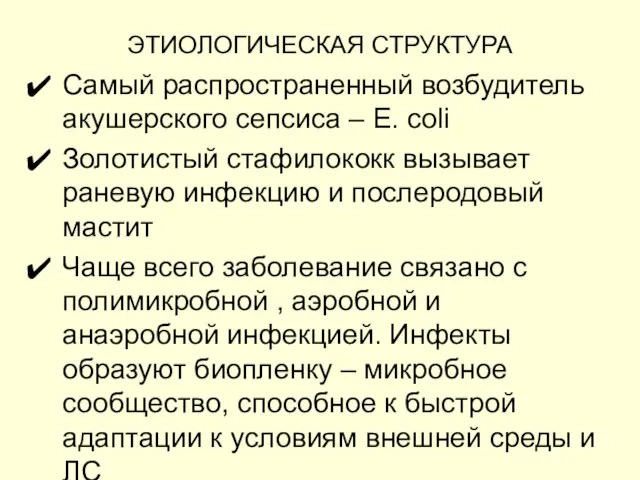 ЭТИОЛОГИЧЕСКАЯ СТРУКТУРА

✔ Самый распространенный возбудитель акушерского сепсиса – E. coli

✔ Золотистый стафилококк вызывает раневую инфекцию и послеродовый мастит

✔ Чаще всего заболевание связано с полимикробной , аэробной и анаэробной инфекцией. Инфекты образуют биопленку – микробное сообщество, способное к быстрой адаптации к условиям внешней среды и ЛС